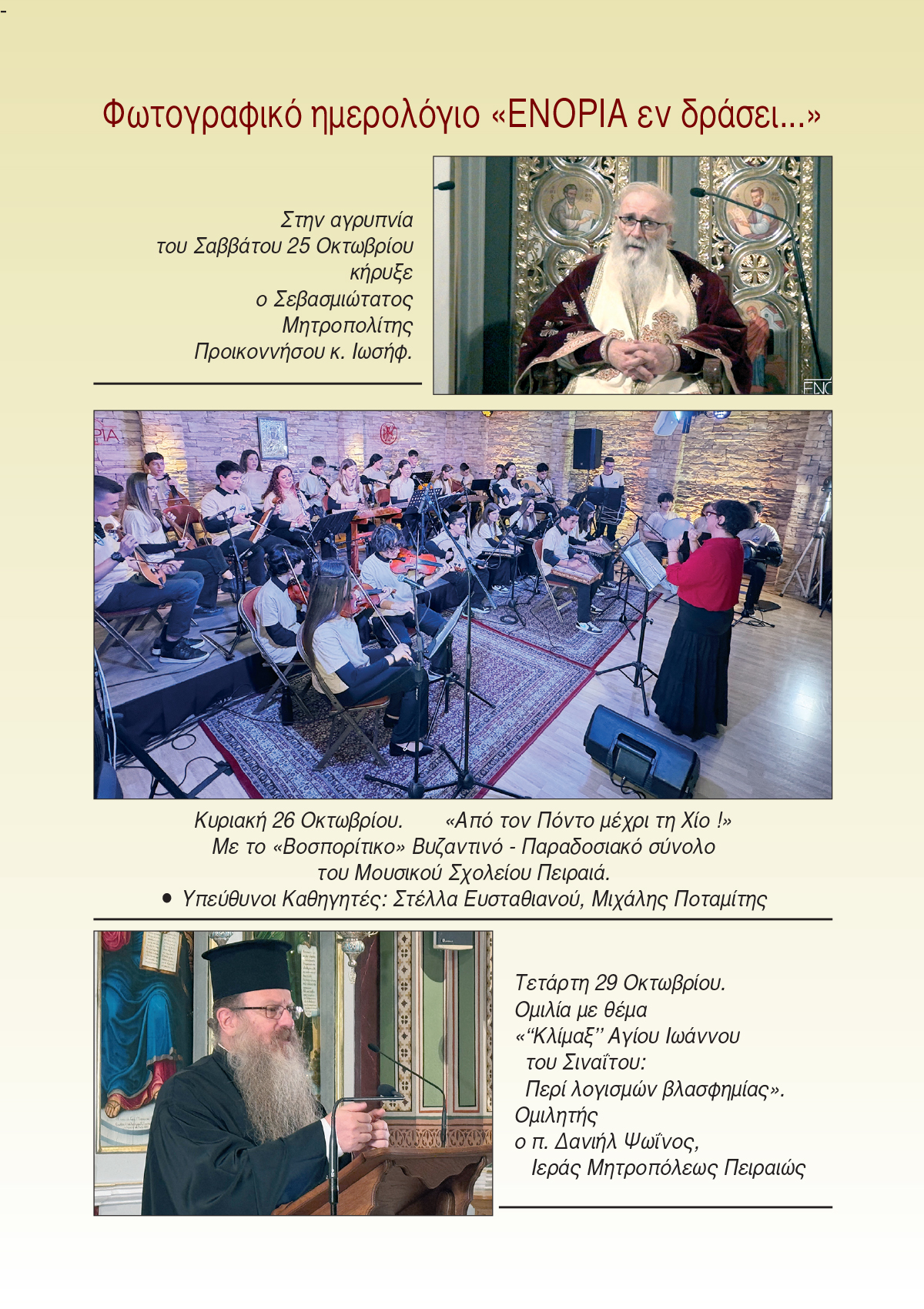 Φωτογραφικό ημερολόγιο «ΕΝΟΡΙΑ εν δράσει...»

Στην αγρυπνία του Σαββάτου 25 Οκτωβρίου κήρυξε ο Σεβασμιώτατος Μητροπολίτης Προικοννήσου κ. Ιωσήφ.

Κυριακή 26 Οκτωβρίου. «Από τον Πόντο μέχρι τη Χίο !» Με το «Βοσπορίτικο» Βυζαντινό - Παραδοσιακό σύνολο του Μουσικού Σχολείου Πειραιά.
• Υπεύθυνοι Καθηγητές: Στέλλα Ευσταθιανού, Μιχάλης Ποταμίτης

Τετάρτη 29 Οκτωβρίου. Ομιλία με θέμα «“Κλίμαξ” Αγίου Ιωάννου του Σιναΐτου: Περί λογισμών βλασφημίας». Ομιλητής ο π. Δανιήλ Ψωΐνος, Ιεράς Μητροπόλεως Πειραιώς